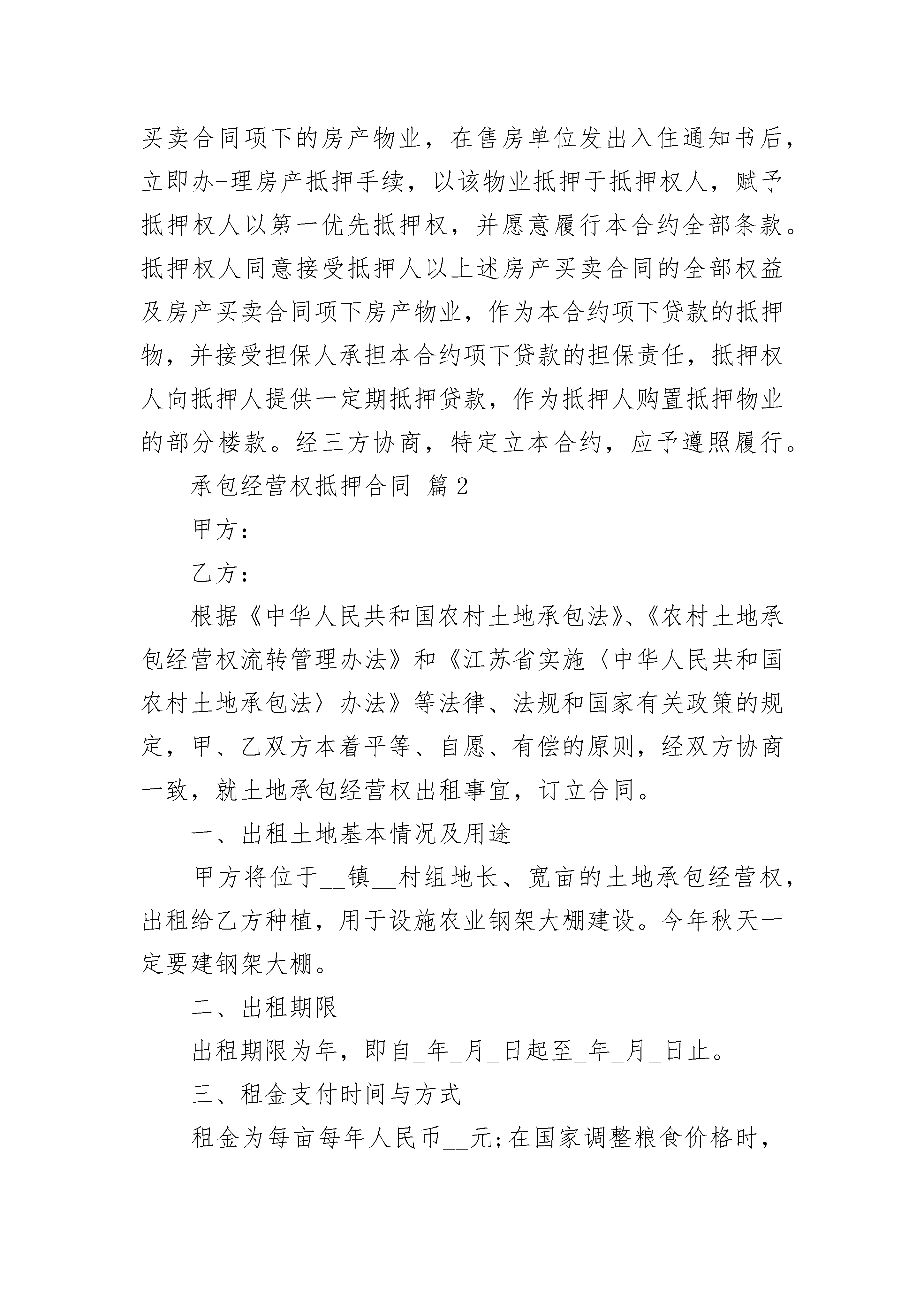 买卖合同项下的房产物业，在售房单位发出入住通知书后，立即办-理房产抵押手续，以该物业抵押于抵押权人，赋予抵押权人以第一优先抵押权，并愿意履行本合约全部条款。抵押权人同意接受抵押人以上述房产买卖合同的全部权益及房产买卖合同项下房产物业，作为本合约项下贷款的抵押物，并接受担保人承担本合约项下贷款的担保责任，抵押权人向抵押人提供一定期抵押贷款，作为抵押人购置抵押物业的部分楼款。经三方协商，特定立本合约，应予遵照履行。

承包经营权抵押合同 篇2

甲方：

乙方：

根据《中华人民共和国农村土地承包法》、《农村土地承包经营权流转管理办法》和《江苏省实施〈中华人民共和国农村土地承包法〉办法》等法律、法规和国家有关政策的规定，甲、乙双方本着平等、自愿、有偿的原则，经双方协商一致，就土地承包经营权出租事宜，订立合同。

一、出租土地基本情况及用途

甲方将位于__镇__村组地长、宽亩的土地承包经营权，出租给乙方种植，用于设施农业钢架大棚建设。今年秋天一定要建钢架大棚。

二、出租期限

出租期限为年，即自_年_月_日起至_年_月_日止。

三、租金支付时间与方式

租金为每亩每年人民币__元;在国家调整粮食价格时，